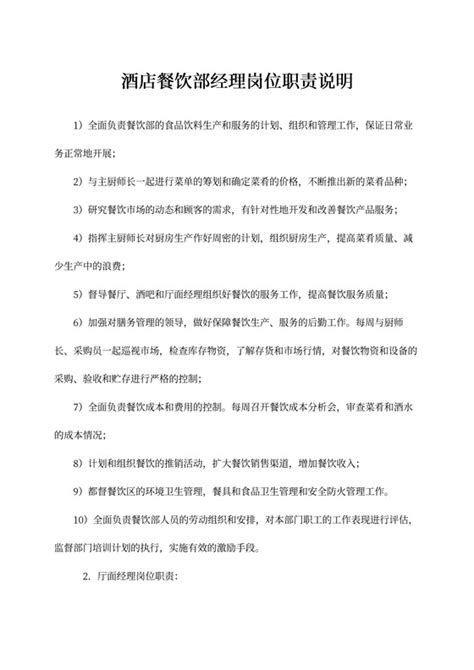 酒店餐饮部经理岗位职责说明

1）全面负责餐饮部的食品饮料生产和服务的计划、组织和管理工作，保证日常业务正常地开展；

2）与主厨师长一起进行菜单的筹划和确定菜肴的价格，不断推出新的菜肴品种；

3）研究餐饮市场的动态和顾客的需求，有针对性地开发和改善餐饮产品服务；

4）指挥主厨师长对厨房生产作好周密的计划，组织厨房生产，提高菜肴质量、减少生产中的浪费；

5）督导餐厅、酒吧和厅面经理组织好餐饮的服务工作，提高餐饮服务质量；

6）加强对膳务管理的领导，做好保障餐饮生产、服务的后勤工作。每周与厨师长、采购员一起巡视市场，检查库存物资，了解存货和市场行情，对餐饮物资和设备的采购、验收和贮存进行严格的控制；

7）全面负责餐饮成本和费用的控制。每周召开餐饮成本分析会，审查菜肴和酒水的成本情况；

8）计划和组织餐饮的推销活动，扩大餐饮销售渠道，增加餐饮收入；

9）都督餐饮区的环境卫生管理，餐具和食品卫生管理和安全防火管理工作。

10）全面负责餐饮部人员的劳动组织和安排，对本部门职工的工作表现进行评估，监督部门培训计划的执行，实施有效的激励手段。

2. 厅面经理岗位职责：